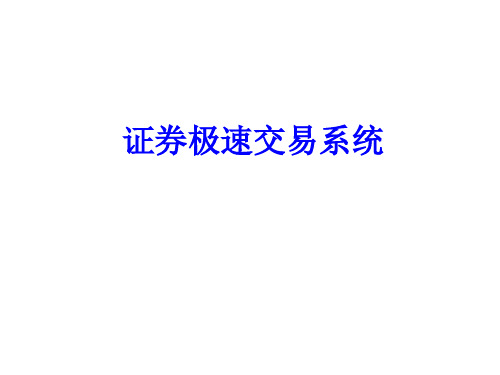 证券极速交易系统